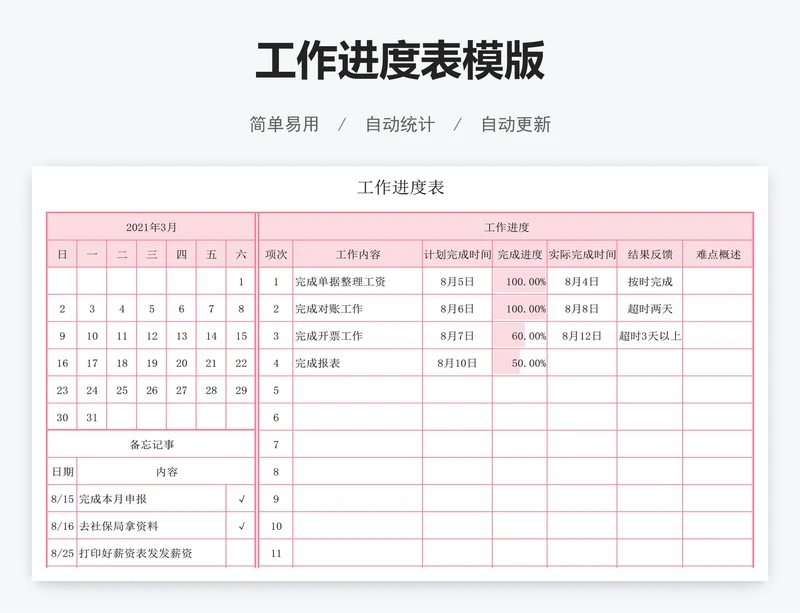 工作进度表模版

简单易用 / 自动统计 / 自动更新

工作进度表

2021年3月

| 日 | 一 | 二 | 三 | 四 | 五 | 六 |
|---|---|---|---|---|---|---|
| | | | | | | 1 |
| 2 | 3 | 4 | 5 | 6 | 7 | 8 |
| 9 | 10 | 11 | 12 | 13 | 14 | 15 |
| 16 | 17 | 18 | 19 | 20 | 21 | 22 |
| 23 | 24 | 25 | 26 | 27 | 28 | 29 |
| 30 | 31 | | | | | |

备忘记事

| 日期 | 内容 | |
|---|---|---|
| 8/15 | 完成本月申报 | √ |
| 8/16 | 去社保局拿资料 | √ |
| 8/25 | 打印好薪资表发发薪资 | |

工作进度

| 项次 | 工作内容 | 计划完成时间 | 完成进度 | 实际完成时间 | 结果反馈 | 难点概述 |
|---|---|---|---|---|---|---|
| 1 | 完成单据整理工资 | 8月5日 | 100.00% | 8月4日 | 按时完成 | |
| 2 | 完成对账工作 | 8月6日 | 100.00% | 8月8日 | 超时两天 | |
| 3 | 完成开票工作 | 8月7日 | 60.00% | 8月12日 | 超时3天以上 | |
| 4 | 完成报表 | 8月10日 | 50.00% | | | |
| 5 | | | | | | |
| 6 | | | | | | |
| 7 | | | | | | |
| 8 | | | | | | |
| 9 | | | | | | |
| 10 | | | | | | |
| 11 | | | | | | |